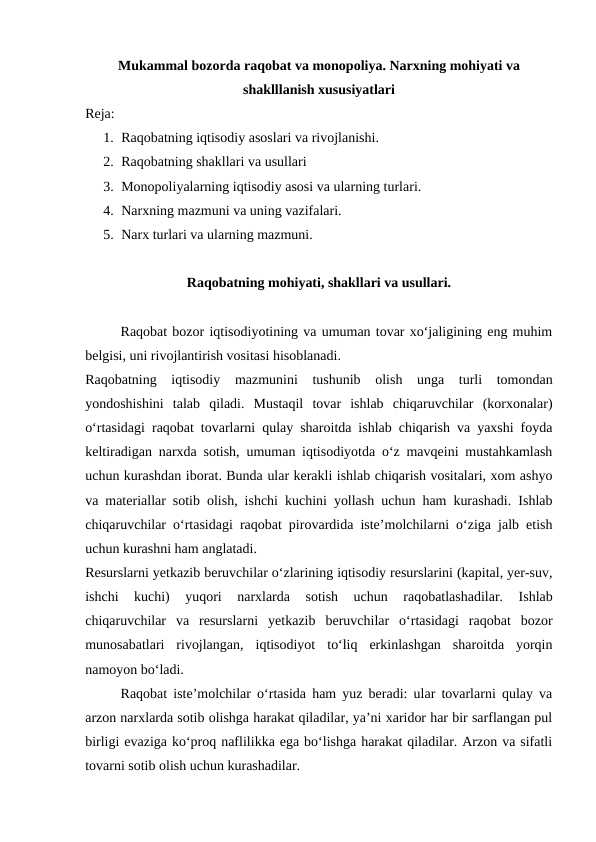 Mukammal bozorda raqobat va monopoliya. Narxning mohiyati va shaklllanish xususiyatlari

Reja:
1. Raqobatning iqtisodiy asoslari va rivojlanishi.
2. Raqobatning shakllari va usullari
3. Monopoliyalarning iqtisodiy asosi va ularning turlari.
4. Narxning mazmuni va uning vazifalari.
5. Narx turlari va ularning mazmuni.

Raqobatning mohiyati, shakllari va usullari.

Raqobat bozor iqtisodiyotining va umuman tovar xo‘jaligining eng muhim belgisi, uni rivojlantirish vositasi hisoblanadi.

Raqobatning iqtisodiy mazmunini tushunib olish unga turli tomondan yondoshishini talab qiladi. Mustaqil tovar ishlab chiqaruvchilar (korxonalar) o‘rtasidagi raqobat tovarlarni qulay sharoitda ishlab chiqarish va yaxshi foyda keltiradigan narxda sotish, umuman iqtisodiyotda o‘z mavqeini mustahkamlash uchun kurashdan iborat. Bunda ular kerakli ishlab chiqarish vositalari, xom ashyo va materiallar sotib olish, ishchi kuchini yollash uchun ham kurashadi. Ishlab chiqaruvchilar o‘rtasidagi raqobat pirovardida iste’molchilarni o‘ziga jalb etish uchun kurashni ham anglatadi.

Resurslarni yetkazib beruvchilar o‘zlarining iqtisodiy resurslarini (kapital, yer-suv, ishchi kuchi) yuqori narxlarda sotish uchun raqobatlashadilar. Ishlab chiqaruvchilar va resurslarni yetkazib beruvchilar o‘rtasidagi raqobat bozor munosabatlari rivojlangan, iqtisodiyot to‘liq erkinlashgan sharoitda yorqin namoyon bo‘ladi.

Raqobat iste’molchilar o‘rtasida ham yuz beradi: ular tovarlarni qulay va arzon narxlarda sotib olishga harakat qiladilar, ya’ni xaridor har bir sarflangan pul birligi evaziga ko‘proq naflilikka ega bo‘lishga harakat qiladilar. Arzon va sifatli tovarni sotib olish uchun kurashadilar.